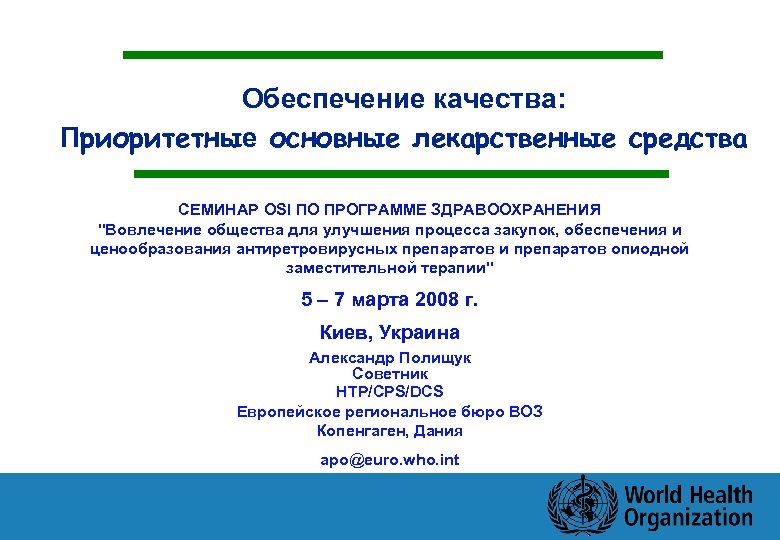 Обеспечение качества:
Приоритетные основные лекарственные средства

СЕМИНАР OSI ПО ПРОГРАММЕ ЗДРАВООХРАНЕНИЯ
"Вовлечение общества для улучшения процесса закупок, обеспечения и ценообразования антиретровирусных препаратов и препаратов опиодной заместительной терапии"

5 – 7 марта 2008 г.

Киев, Украина

Александр Полищук
Советник
HTP/CPS/DCS
Европейское региональное бюро ВОЗ
Копенгаген, Дания

apo@euro.who.int

World Health Organization